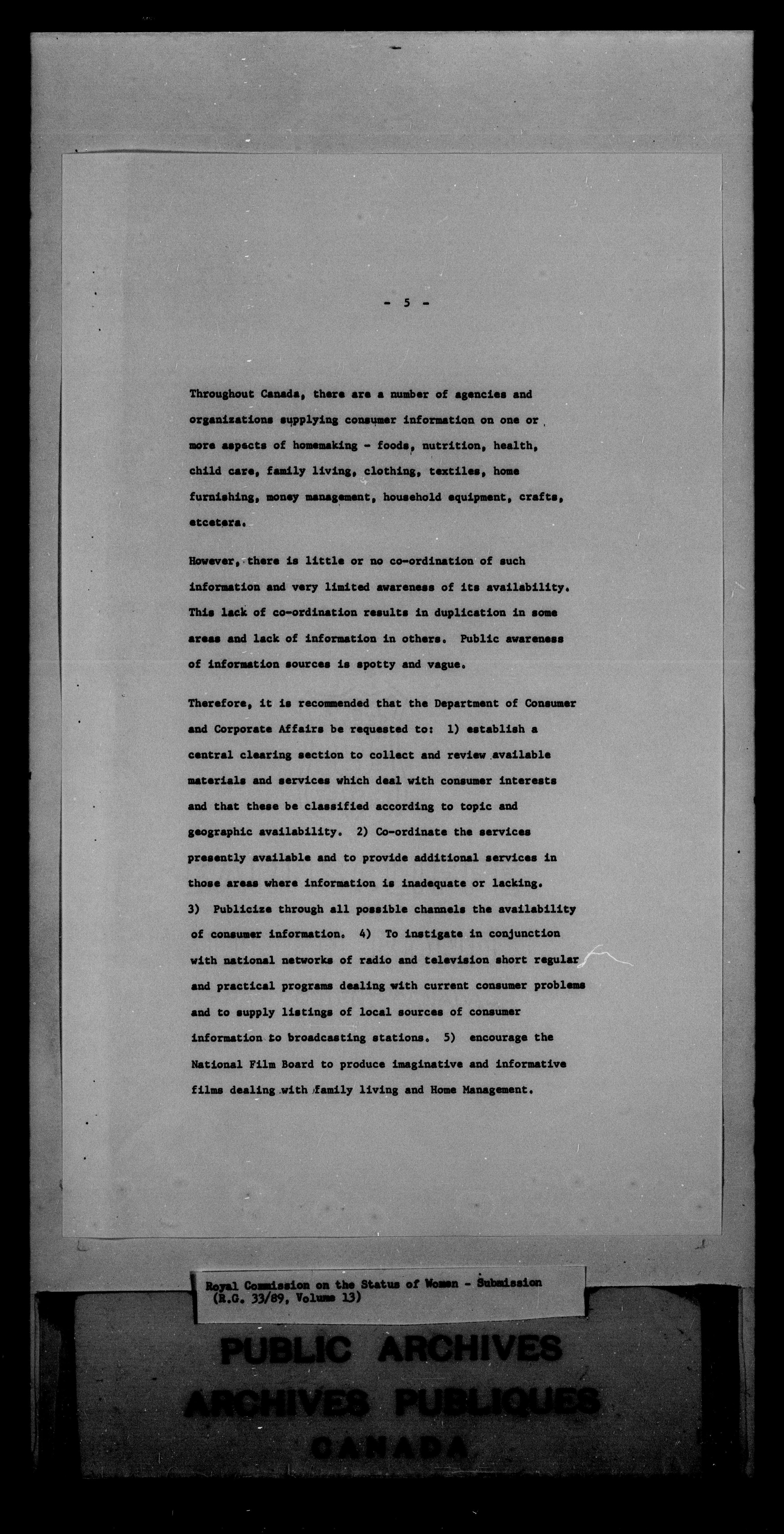 - 5 -

Throughout Canada, there are a number of agencies and organizations supplying consumer information on one or more aspects of homemaking - foods, nutrition, health, child care, family living, clothing, textiles, home furnishing, money management, household equipment, crafts, etcetera.

However, there is little or no co-ordination of such information and very limited awareness of its availability. This lack of co-ordination results in duplication in some areas and lack of information in others. Public awareness of information sources is spotty and vague.

Therefore, it is recommended that the Department of Consumer and Corporate Affairs be requested to: 1) establish a central clearing section to collect and review available materials and services which deal with consumer interests and that these be classified according to topic and geographic availability. 2) Co-ordinate the services presently available and to provide additional services in those areas where information is inadequate or lacking. 3) Publicize through all possible channels the availability of consumer information. 4) To instigate in conjunction with national networks of radio and television short regular and practical programs dealing with current consumer problems and to supply listings of local sources of consumer information to broadcasting stations. 5) encourage the National Film Board to produce imaginative and informative films dealing with family living and Home Management.

Royal Commission on the Status of Women - Submission (R.G. 33/89, Volume 13)

PUBLIC ARCHIVES
ARCHIVES PUBLIQUES
CANADA